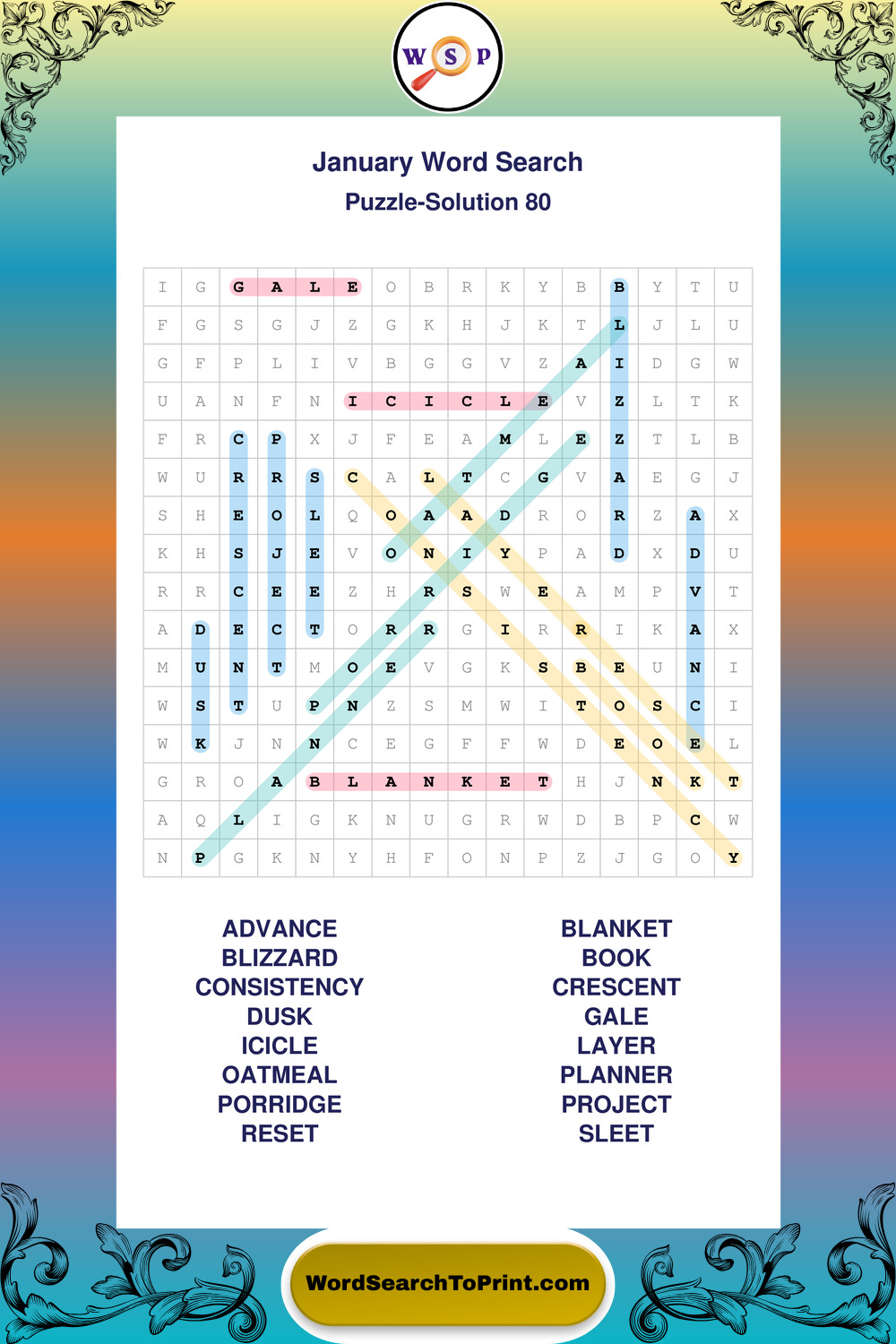 W S P

January Word Search

Puzzle-Solution 80

| I | G | G | A | L | E | O | B | R | K | Y | B | B | Y | T | U |
|---|---|---|---|---|---|---|---|---|---|---|---|---|---|---|---|
| F | G | S | G | J | Z | G | K | H | J | K | T | L | J | L | U |
| G | F | P | L | I | V | B | G | G | V | Z | A | I | D | G | W |
| U | A | N | F | N | I | C | I | C | L | E | V | Z | L | T | K |
| F | R | C | P | X | J | F | E | A | M | L | E | Z | T | L | B |
| W | U | R | R | S | C | A | L | T | C | G | V | A | E | G | J |
| S | H | E | O | L | Q | O | A | A | D | R | O | R | Z | A | X |
| K | H | S | J | E | V | O | N | I | Y | P | A | D | X | D | U |
| R | R | C | E | E | Z | H | R | S | W | E | A | M | P | V | T |
| A | D | E | C | T | O | R | R | G | I | R | R | I | K | A | X |
| M | U | N | T | M | O | E | V | G | K | S | B | E | U | N | I |
| W | S | T | U | P | N | Z | S | M | W | I | T | O | S | C | I |
| W | K | J | N | N | C | E | G | F | F | W | D | E | O | E | L |
| G | R | O | A | B | L | A | N | K | E | T | H | J | N | K | T |
| A | Q | L | I | G | K | N | U | G | R | W | D | B | P | C | W |
| N | P | G | K | N | Y | H | F | O | N | P | Z | J | G | O | Y |

ADVANCE
BLIZZARD
CONSISTENCY
DUSK
ICICLE
OATMEAL
PORRIDGE
RESET

BLANKET
BOOK
CRESCENT
GALE
LAYER
PLANNER
PROJECT
SLEET

WordSearchToPrint.com